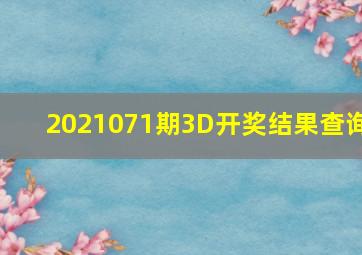 2021071期3D开奖结果查询